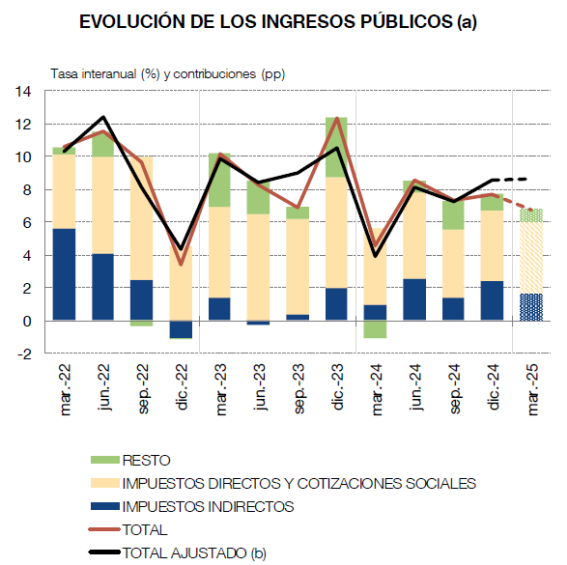 EVOLUCIÓN DE LOS INGRESOS PÚBLICOS (a)

Tasa interanual (%) y contribuciones (pp)

14
12
10
8
6
4
2
0
-2

mar.-22
jun.-22
sep.-22
dic.-22
mar.-23
jun.-23
sep.-23
dic.-23
mar.-24
jun.-24
sep.-24
dic.-24
mar.-25

RESTO
IMPUESTOS DIRECTOS Y COTIZACIONES SOCIALES
IMPUESTOS INDIRECTOS
TOTAL
TOTAL AJUSTADO (b)